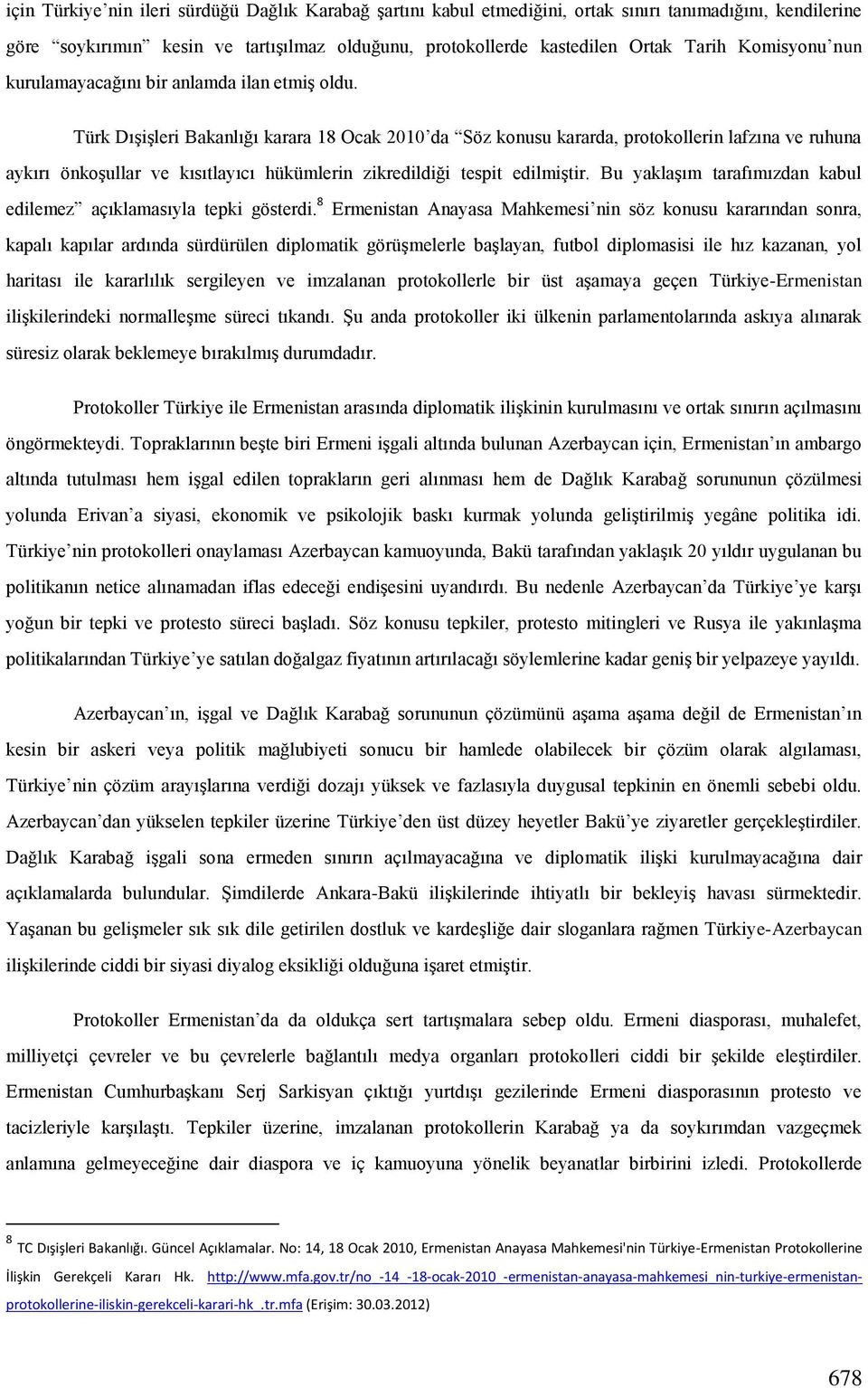 için Türkiye'nin ileri sürdüğü Dağlık Karabağ şartını kabul etmediğini, ortak sınırı tanımadığını, kendilerine göre "soykırımın" kesin ve tartışılmaz olduğunu, protokollerde kastedilen Ortak Tarih Komisyonu'nun kurulamayacağını bir anlamda ilan etmiş oldu.

Türk Dışişleri Bakanlığı karara 18 Ocak 2010'da "Söz konusu kararda, protokollerin lafzına ve ruhuna aykırı önkoşullar ve kısıtlayıcı hükümlerin zikredildiği tespit edilmiştir. Bu yaklaşım tarafımızdan kabul edilemez" açıklamasıyla tepki gösterdi.$^8$ Ermenistan Anayasa Mahkemesi'nin söz konusu kararından sonra, kapalı kapılar ardında sürdürülen diplomatik görüşmelerle başlayan, futbol diplomasisi ile hız kazanan, yol haritası ile kararlılık sergileyen ve imzalanan protokollerle bir üst aşamaya geçen Türkiye-Ermenistan ilişkilerindeki normalleşme süreci tıkandı. Şu anda protokoller iki ülkenin parlamentolarında askıya alınarak süresiz olarak beklemeye bırakılmış durumdadır.

Protokoller Türkiye ile Ermenistan arasında diplomatik ilişkinin kurulmasını ve ortak sınırın açılmasını öngörmekteydi. Topraklarının beşte biri Ermeni işgali altında bulunan Azerbaycan için, Ermenistan'ın ambargo altında tutulması hem işgal edilen toprakların geri alınması hem de Dağlık Karabağ sorununun çözülmesi yolunda Erivan'a siyasi, ekonomik ve psikolojik baskı kurmak yolunda geliştirilmiş yegâne politika idi. Türkiye'nin protokolleri onaylaması Azerbaycan kamuoyunda, Bakü tarafından yaklaşık 20 yıldır uygulanan bu politikanın netice alınamadan iflas edeceği endişesini uyandırdı. Bu nedenle Azerbaycan'da Türkiye'ye karşı yoğun bir tepki ve protesto süreci başladı. Söz konusu tepkiler, protesto mitingleri ve Rusya ile yakınlaşma politikalarından Türkiye'ye satılan doğalgaz fiyatının artırılacağı söylemlerine kadar geniş bir yelpazeye yayıldı.

Azerbaycan'ın, işgal ve Dağlık Karabağ sorununun çözümünü aşama aşama değil de Ermenistan'ın kesin bir askeri veya politik mağlubiyeti sonucu bir hamlede olabilecek bir çözüm olarak algılaması, Türkiye'nin çözüm arayışlarına verdiği dozajı yüksek ve fazlasıyla duygusal tepkinin en önemli sebebi oldu. Azerbaycan'dan yükselen tepkiler üzerine Türkiye'den üst düzey heyetler Bakü'ye ziyaretler gerçekleştirdiler. Dağlık Karabağ işgali sona ermeden sınırın açılmayacağına ve diplomatik ilişki kurulmayacağına dair açıklamalarda bulundular. Şimdilerde Ankara-Bakü ilişkilerinde ihtiyatlı bir bekleyiş havası sürmektedir. Yaşanan bu gelişmeler sık sık dile getirilen dostluk ve kardeşliğe dair sloganlara rağmen Türkiye-Azerbaycan ilişkilerinde ciddi bir siyasi diyalog eksikliği olduğuna işaret etmiştir.

Protokoller Ermenistan'da da oldukça sert tartışmalara sebep oldu. Ermeni diasporası, muhalefet, milliyetçi çevreler ve bu çevrelerle bağlantılı medya organları protokolleri ciddi bir şekilde eleştirdiler. Ermenistan Cumhurbaşkanı Serj Sarkisyan çıktığı yurtdışı gezilerinde Ermeni diasporasının protesto ve tacizleriyle karşılaştı. Tepkiler üzerine, imzalanan protokollerin Karabağ ya da soykırımdan vazgeçmek anlamına gelmeyeceğine dair diaspora ve iç kamuoyuna yönelik beyanatlar birbirini izledi. Protokollerde

$^8$ TC Dışişleri Bakanlığı. Güncel Açıklamalar. No: 14, 18 Ocak 2010, Ermenistan Anayasa Mahkemesi'nin Türkiye-Ermenistan Protokollerine İlişkin Gerekçeli Kararı Hk. http://www.mfa.gov.tr/no_-14_-18-ocak-2010_-ermenistan-anayasa-mahkemesi_nin-turkiye-ermenistan-protokollerine-iliskin-gerekceli-karari-hk_.tr.mfa (Erişim: 30.03.2012)

678